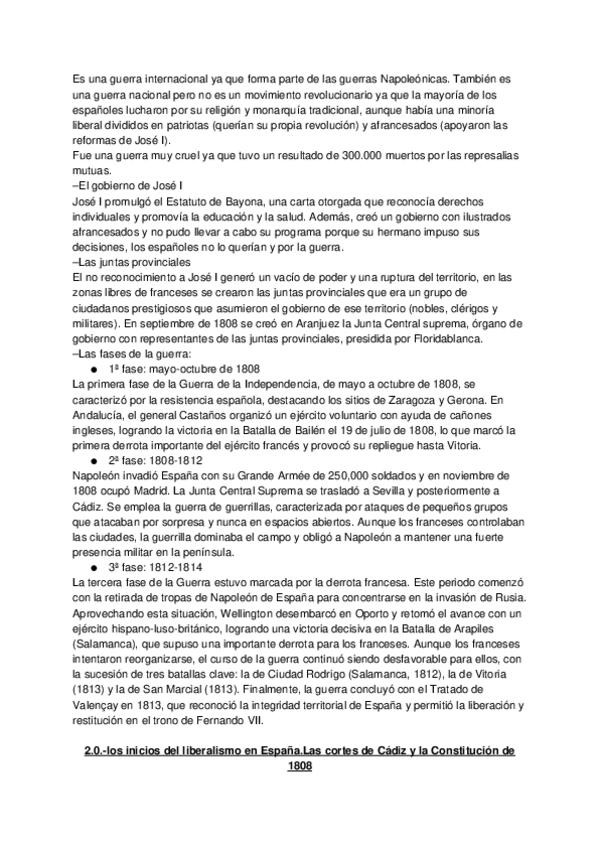 Es una guerra internacional ya que forma parte de las guerras Napoleónicas. También es una guerra nacional pero no es un movimiento revolucionario ya que la mayoría de los españoles lucharon por su religión y monarquía tradicional, aunque había una minoría liberal divididos en patriotas (querían su propia revolución) y afrancesados (apoyaron las reformas de José I).
Fue una guerra muy cruel ya que tuvo un resultado de 300.000 muertos por las represalias mutuas.
–El gobierno de José I
José I promulgó el Estatuto de Bayona, una carta otorgada que reconocía derechos individuales y promovía la educación y la salud. Además, creó un gobierno con ilustrados afrancesados y no pudo llevar a cabo su programa porque su hermano impuso sus decisiones, los españoles no lo querían y por la guerra.
–Las juntas provinciales
El no reconocimiento a José I generó un vacío de poder y una ruptura del territorio, en las zonas libres de franceses se crearon las juntas provinciales que era un grupo de ciudadanos prestigiosos que asumieron el gobierno de ese territorio (nobles, clérigos y militares). En septiembre de 1808 se creó en Aranjuez la Junta Central suprema, órgano de gobierno con representantes de las juntas provinciales, presidida por Floridablanca.
–Las fases de la guerra:
● 1ª fase: mayo-octubre de 1808
La primera fase de la Guerra de la Independencia, de mayo a octubre de 1808, se caracterizó por la resistencia española, destacando los sitios de Zaragoza y Gerona. En Andalucía, el general Castaños organizó un ejército voluntario con ayuda de cañones ingleses, logrando la victoria en la Batalla de Bailén el 19 de julio de 1808, lo que marcó la primera derrota importante del ejército francés y provocó su repliegue hasta Vitoria.
● 2ª fase: 1808-1812
Napoleón invadió España con su Grande Armée de 250,000 soldados y en noviembre de 1808 ocupó Madrid. La Junta Central Suprema se trasladó a Sevilla y posteriormente a Cádiz. Se emplea la guerra de guerrillas, caracterizada por ataques de pequeños grupos que atacaban por sorpresa y nunca en espacios abiertos. Aunque los franceses controlaban las ciudades, la guerrilla dominaba el campo y obligó a Napoleón a mantener una fuerte presencia militar en la península.
● 3ª fase: 1812-1814
La tercera fase de la Guerra estuvo marcada por la derrota francesa. Este periodo comenzó con la retirada de tropas de Napoleón de España para concentrarse en la invasión de Rusia. Aprovechando esta situación, Wellington desembarcó en Oporto y retomó el avance con un ejército hispano-luso-británico, logrando una victoria decisiva en la Batalla de Arapiles (Salamanca), que supuso una importante derrota para los franceses. Aunque los franceses intentaron reorganizarse, el curso de la guerra continuó siendo desfavorable para ellos, con la sucesión de tres batallas clave: la de Ciudad Rodrigo (Salamanca, 1812), la de Vitoria (1813) y la de San Marcial (1813). Finalmente, la guerra concluyó con el Tratado de Valençay en 1813, que reconoció la integridad territorial de España y permitió la liberación y restitución en el trono de Fernando VII.

2.0.-los inicios del liberalismo en España.Las cortes de Cádiz y la Constitución de 1808